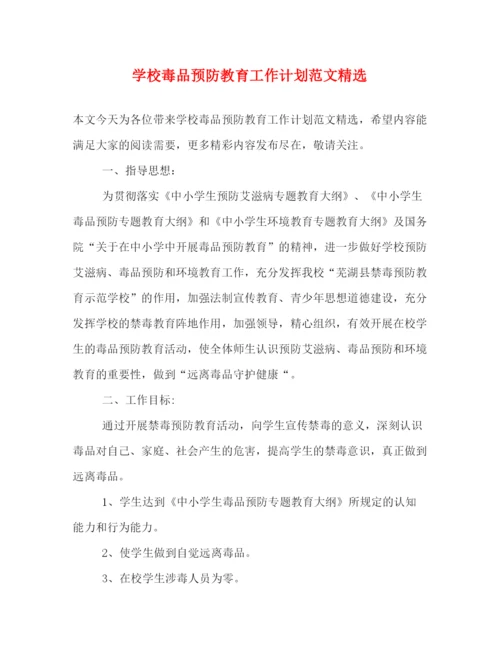 学校毒品预防教育工作计划范文精选

本文今天为各位带来学校毒品预防教育工作计划范文精选，希望内容能满足大家的阅读需要，更多精彩内容发布尽在，敬请关注。

一、指导思想：

为贯彻落实《中小学生预防艾滋病专题教育大纲》、《中小学生毒品预防专题教育大纲》和《中小学生环境教育专题教育大纲》及国务院“关于在中小学中开展毒品预防教育”的精神，进一步做好学校预防艾滋病、毒品预防和环境教育工作，充分发挥我校“芜湖县禁毒预防教育示范学校”的作用，加强法制宣传教育、青少年思想道德建设，充分发挥学校的禁毒教育阵地作用，加强领导，精心组织，有效开展在校学生的毒品预防教育活动，使全体师生认识预防艾滋病、毒品预防和环境教育的重要性，做到“远离毒品守护健康“。

二、工作目标:

通过开展禁毒预防教育活动，向学生宣传禁毒的意义，深刻认识毒品对自己、家庭、社会产生的危害，提高学生的禁毒意识，真正做到远离毒品。

1、学生达到《中小学生毒品预防专题教育大纲》所规定的认知能力和行为能力。

2、使学生做到自觉远离毒品。

3、在校学生涉毒人员为零。